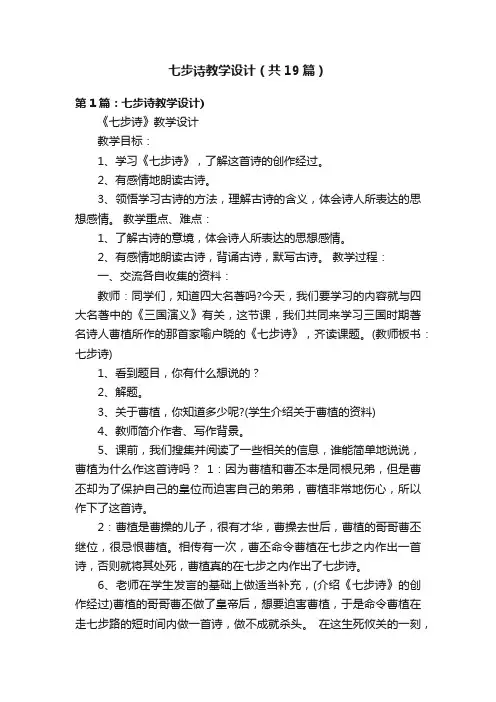 七步诗教学设计（共19篇）

第1篇：七步诗教学设计)

《七步诗》教学设计

教学目标：

1、学习《七步诗》，了解这首诗的创作经过。

2、有感情地朗读古诗。

3、领悟学习古诗的方法，理解古诗的含义，体会诗人所表达的思想感情。 教学重点、难点：

1、了解古诗的意境，体会诗人所表达的思想感情。

2、有感情地朗读古诗，背诵古诗，默写古诗。 教学过程：

一、交流各自收集的资料：

教师：同学们，知道四大名著吗?今天，我们要学习的内容就与四大名著中的《三国演义》有关，这节课，我们共同来学习三国时期著名诗人曹植所作的那首家喻户晓的《七步诗》，齐读课题。(教师板书：七步诗)

1、看到题目，你有什么想说的？

2、解题。

3、关于曹植，你知道多少呢?(学生介绍关于曹植的资料)

4、教师简介作者、写作背景。

5、课前，我们搜集并阅读了一些相关的信息，谁能简单地说说，曹植为什么作这首诗吗？ 1：因为曹植和曹丕本是同根兄弟，但是曹丕却为了保护自己的皇位而迫害自己的弟弟，曹植非常地伤心，所以作下了这首诗。

2：曹植是曹操的儿子，很有才华，曹操去世后，曹植的哥哥曹丕继位，很忌恨曹植。相传有一次，曹丕命令曹植在七步之内作出一首诗，否则就将其处死，曹植真的在七步之内作出了七步诗。

6、老师在学生发言的基础上做适当补充，(介绍《七步诗》的创作经过)曹植的哥哥曹丕做了皇帝后，想要迫害曹植，于是命令曹植在走七步路的短时间内做一首诗，做不成就杀头。 在这生死攸关的一刻，